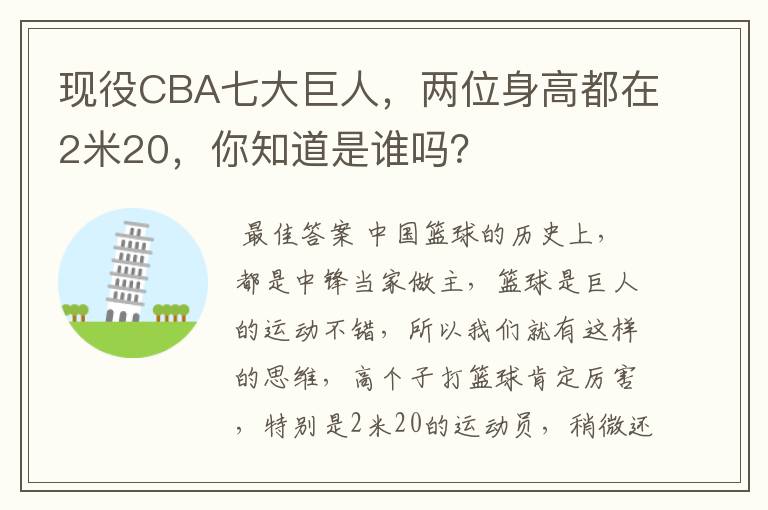 现役CBA七大巨人，两位身高都在2米20，你知道是谁吗？

最佳答案 中国篮球的历史上，都是中锋当家做主，篮球是巨人的运动不错，所以我们就有这样的思维，高个子打篮球肯定厉害，特别是2米20的运动员，稍微还